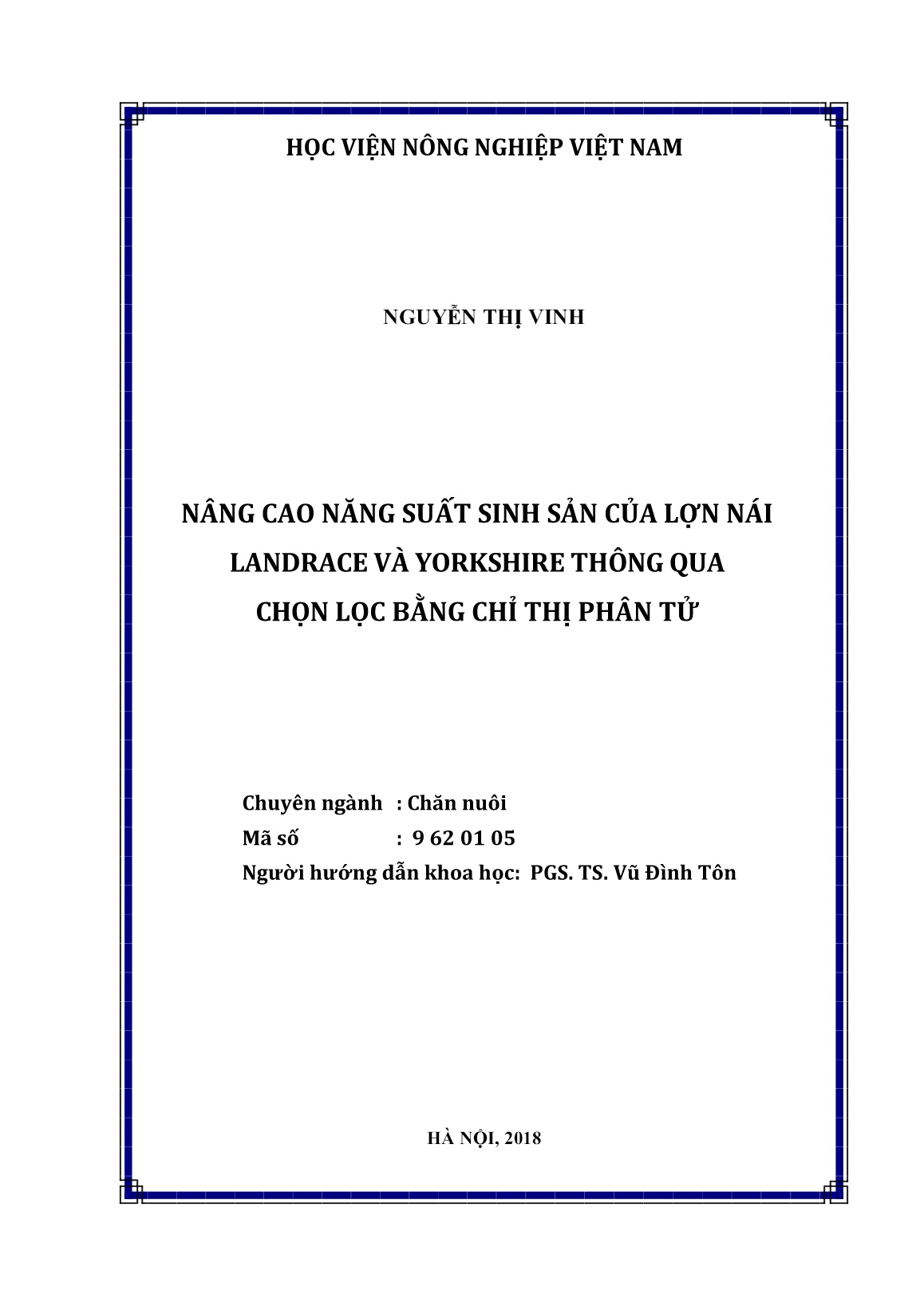 HỌC VIỆN NÔNG NGHIỆP VIỆT NAM

NGUYỄN THỊ VINH

NÂNG CAO NĂNG SUẤT SINH SẢN CỦA LỢN NÁI LANDRACE VÀ YORKSHIRE THÔNG QUA CHỌN LỌC BẰNG CHỈ THỊ PHÂN TỬ

Chuyên ngành : Chăn nuôi
Mã số : 9 62 01 05
Người hướng dẫn khoa học: PGS. TS. Vũ Đình Tôn

HÀ NỘI, 2018